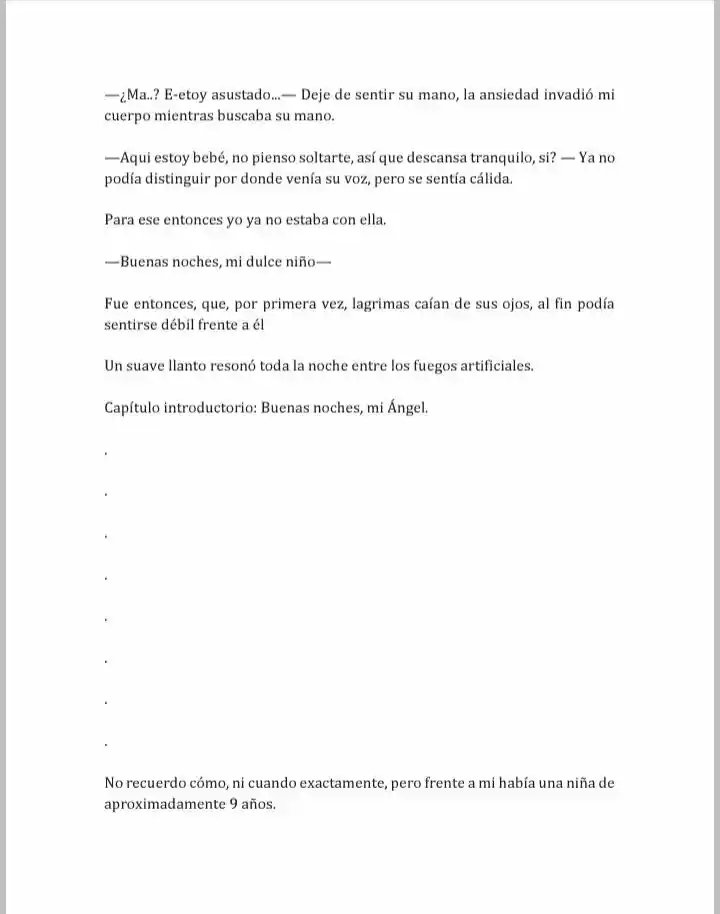 —¿Ma..? E-etoy asustado...— Deje de sentir su mano, la ansiedad invadió mi cuerpo mientras buscaba su mano.

—Aqui estoy bebé, no pienso soltarte, así que descansa tranquilo, si? — Ya no podía distinguir por donde venía su voz, pero se sentía cálida.

Para ese entonces yo ya no estaba con ella.

—Buenas noches, mi dulce niño—

Fue entonces, que, por primera vez, lagrimas caían de sus ojos, al fin podía sentirse débil frente a él

Un suave llanto resonó toda la noche entre los fuegos artificiales.

Capítulo introductorio: Buenas noches, mi Ángel.

.

.

.

.

.

.

.

.

No recuerdo cómo, ni cuando exactamente, pero frente a mi había una niña de aproximadamente 9 años.